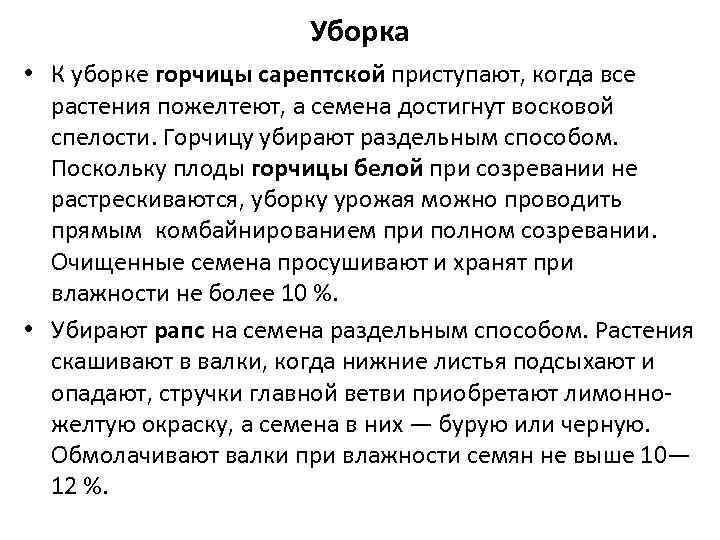 Уборка

• К уборке горчицы сарептской приступают, когда все растения пожелтеют, а семена достигнут восковой спелости. Горчицу убирают раздельным способом. Поскольку плоды горчицы белой при созревании не растрескиваются, уборку урожая можно проводить прямым комбайнированием при полном созревании. Очищенные семена просушивают и хранят при влажности не более 10 %.

• Убирают рапс на семена раздельным способом. Растения скашивают в валки, когда нижние листья подсыхают и опадают, стручки главной ветви приобретают лимонно-желтую окраску, а семена в них — бурую или черную. Обмолачивают валки при влажности семян не выше 10—12 %.